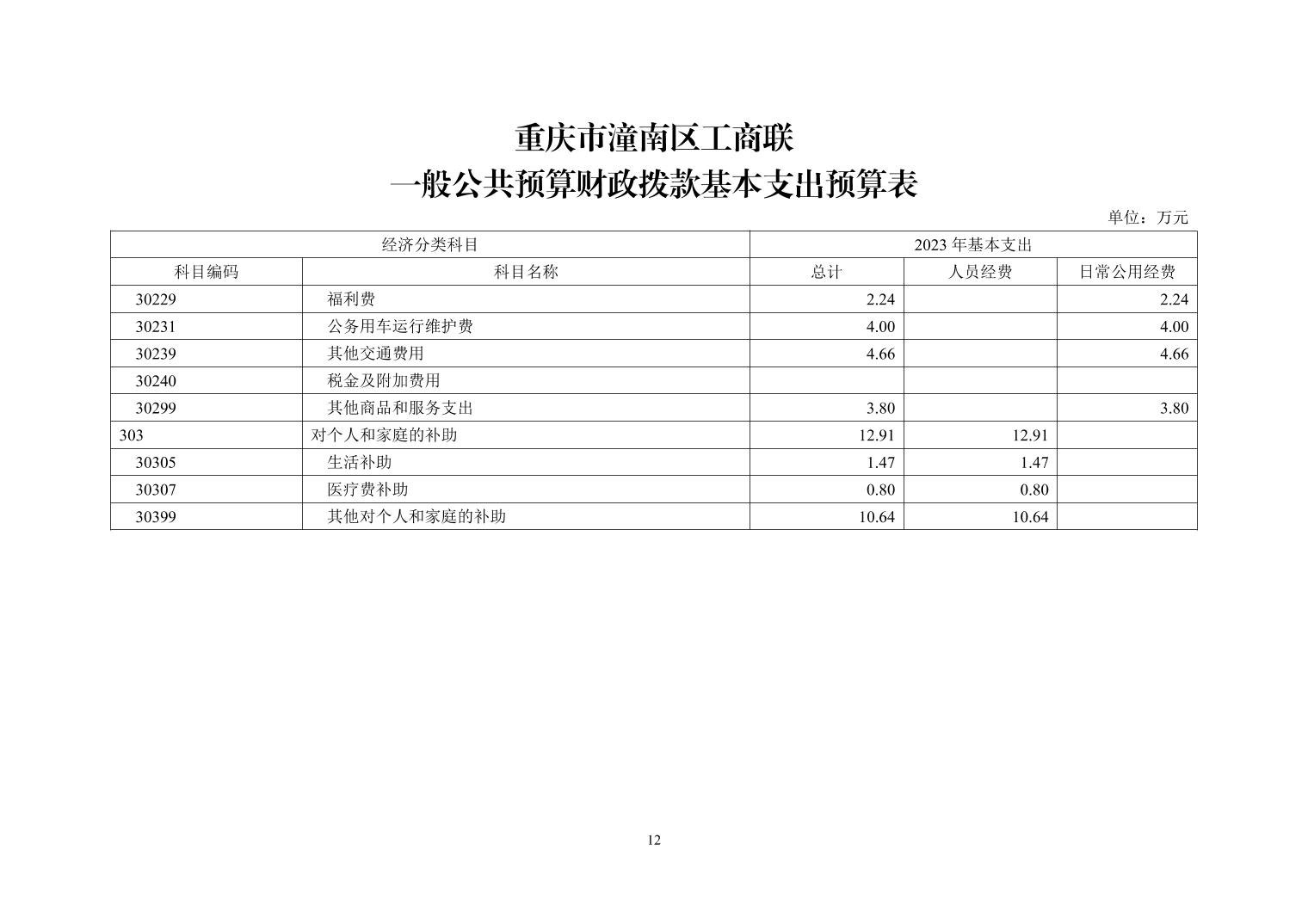 重庆市潼南区工商联
一般公共预算财政拨款基本支出预算表

单位：万元

| 经济分类科目 | | 2023 年基本支出 | | |
|---|---|---|---|---|
| 科目编码 | 科目名称 | 总计 | 人员经费 | 日常公用经费 |
| 30229 | 福利费 | 2.24 | | 2.24 |
| 30231 | 公务用车运行维护费 | 4.00 | | 4.00 |
| 30239 | 其他交通费用 | 4.66 | | 4.66 |
| 30240 | 税金及附加费用 | | | |
| 30299 | 其他商品和服务支出 | 3.80 | | 3.80 |
| 303 | 对个人和家庭的补助 | 12.91 | 12.91 | |
| 30305 | 生活补助 | 1.47 | 1.47 | |
| 30307 | 医疗费补助 | 0.80 | 0.80 | |
| 30399 | 其他对个人和家庭的补助 | 10.64 | 10.64 | |

12